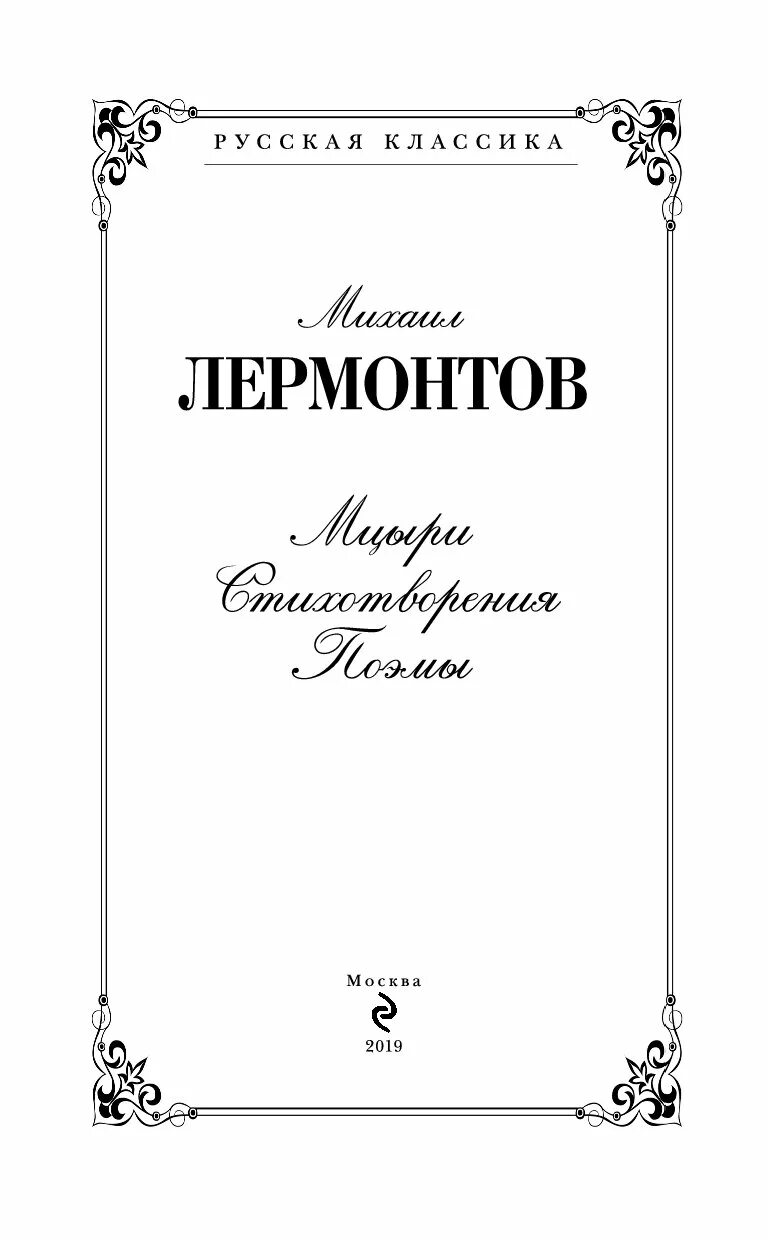 РУССКАЯ КЛАССИКА

Михаил
ЛЕРМОНТОВ

Мцыри
Стихотворения
Поэмы

Москва
2019